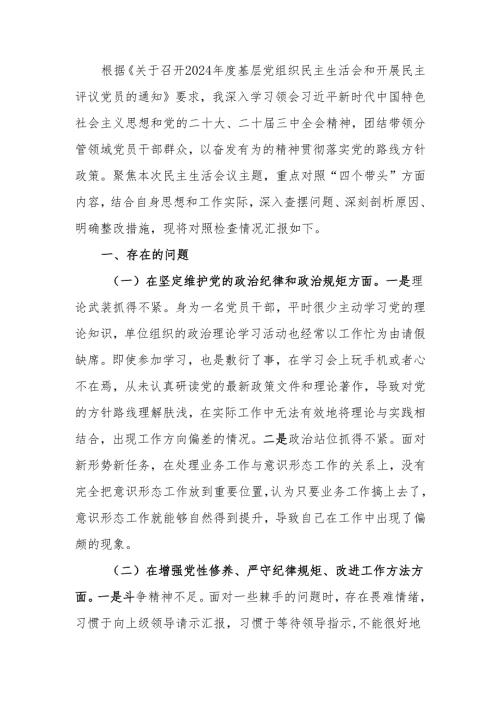 根据《关于召开2024年度基层党组织民主生活会和开展民主评议党员的通知》要求，我深入学习领会习近平新时代中国特色社会主义思想和党的二十大、二十届三中全会精神，团结带领分管领域党员干部群众，以奋发有为的精神贯彻落实党的路线方针政策。聚焦本次民主生活会议主题，重点对照“四个带头”方面内容，结合自身思想和工作实际，深入查摆问题、深刻剖析原因、明确整改措施，现将对照检查情况汇报如下。

一、存在的问题

（一）在坚定维护党的政治纪律和政治规矩方面。一是理论武装抓得不紧。身为一名党员干部，平时很少主动学习党的理论知识，单位组织的政治理论学习活动也经常以工作忙为由请假缺席。即使参加学习，也是敷衍了事，在学习会上玩手机或者心不在焉，从未认真研读党的最新政策文件和理论著作，导致对党的方针路线理解肤浅，在实际工作中无法有效地将理论与实践相结合，出现工作方向偏差的情况。二是政治站位抓得不紧。面对新形势新任务，在处理业务工作与意识形态工作的关系上，没有完全把意识形态工作放到重要位置，认为只要业务工作搞上去了，意识形态工作就能够自然得到提升，导致自己在工作中出现了偏颇的现象。

（二）在增强党性修养、严守纪律规矩、改进工作方法方面。一是斗争精神不足。面对一些棘手的问题时，存在畏难情绪，习惯于向上级领导请示汇报，习惯于等待领导指示，不能很好地